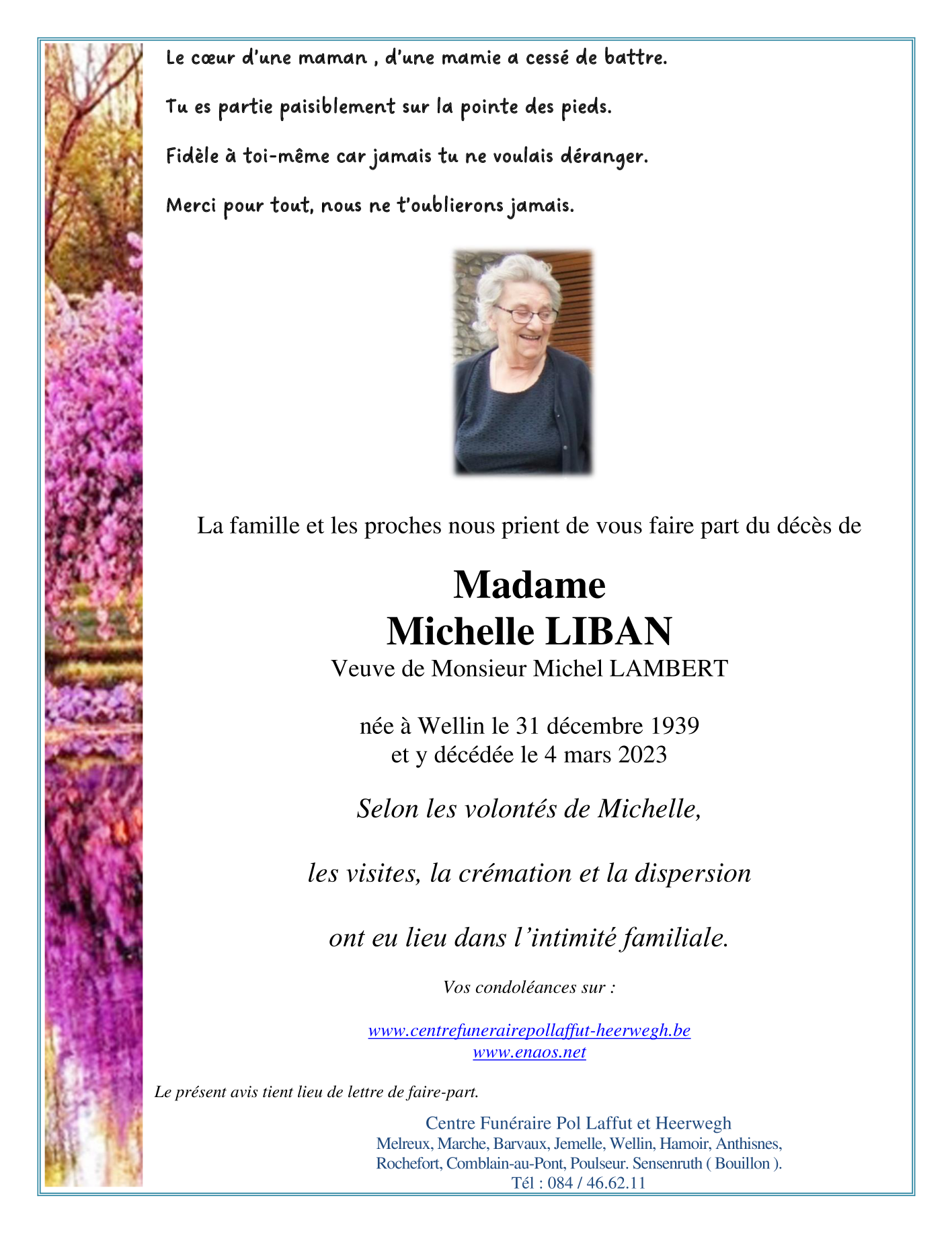 Le cœur d'une maman , d'une mamie a cessé de battre.

Tu es partie paisiblement sur la pointe des pieds.

Fidèle à toi-même car jamais tu ne voulais déranger.

Merci pour tout, nous ne t'oublierons jamais.

La famille et les proches nous prient de vous faire part du décès de

Madame
Michelle LIBAN
Veuve de Monsieur Michel LAMBERT

née à Wellin le 31 décembre 1939
et y décédée le 4 mars 2023

Selon les volontés de Michelle,

les visites, la crémation et la dispersion

ont eu lieu dans l'intimité familiale.

Vos condoléances sur :

www.centrefunerairepollaffut-heerwegh.be
www.enaos.net

Le présent avis tient lieu de lettre de faire-part.

Centre Funéraire Pol Laffut et Heerwegh
Melreux, Marche, Barvaux, Jemelle, Wellin, Hamoir, Anthisnes,
Rochefort, Comblain-au-Pont, Poulseur. Sensenruth ( Bouillon ).
Tél : 084 / 46.62.11